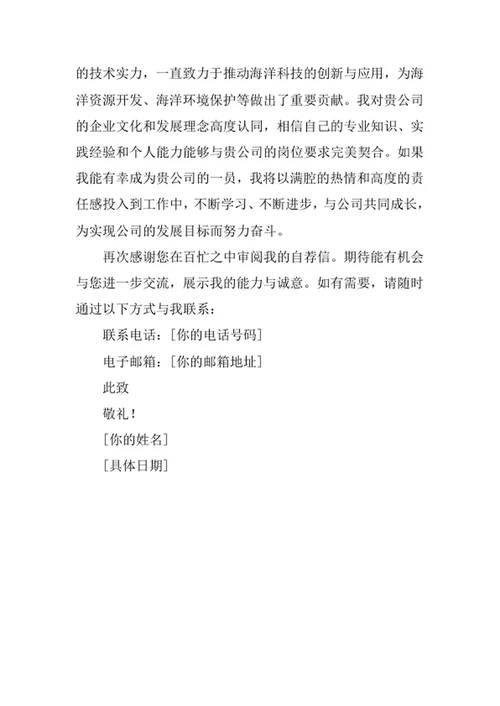 的技术实力，一直致力于推动海洋科技的创新与应用，为海洋资源开发、海洋环境保护等做出了重要贡献。我对贵公司的企业文化和发展理念高度认同，相信自己的专业知识、实践经验和个人能力能够与贵公司的岗位要求完美契合。如果我能有幸成为贵公司的一员，我将以满腔的热情和高度的责任感投入到工作中，不断学习、不断进步，与公司共同成长，为实现公司的发展目标而努力奋斗。

再次感谢您在百忙之中审阅我的自荐信。期待能有机会与您进一步交流，展示我的能力与诚意。如有需要，请随时通过以下方式与我联系：

联系电话：[你的电话号码]

电子邮箱：[你的邮箱地址]

此致

敬礼！

[你的姓名]

[具体日期]